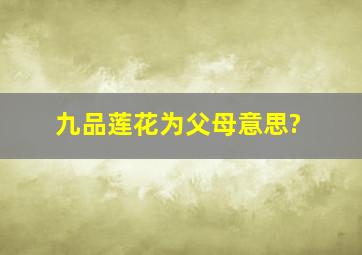 九品莲花为父母意思?